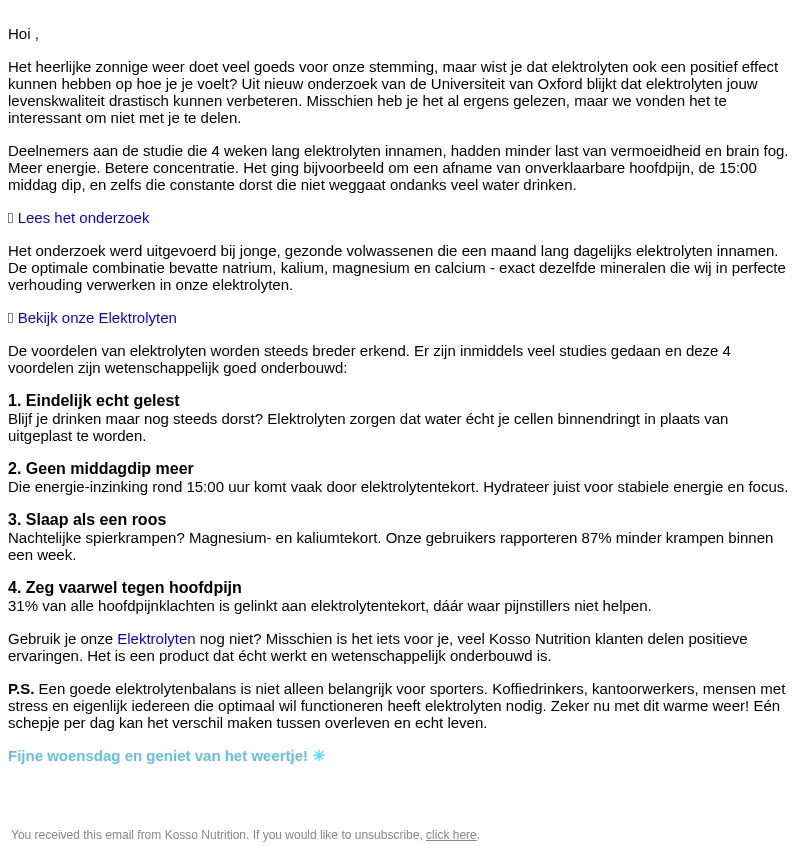 Hoi ,

Het heerlijke zonnige weer doet veel goeds voor onze stemming, maar wist je dat elektrolyten ook een positief effect kunnen hebben op hoe je je voelt? Uit nieuw onderzoek van de Universiteit van Oxford blijkt dat elektrolyten jouw levenskwaliteit drastisch kunnen verbeteren. Misschien heb je het al ergens gelezen, maar we vonden het te interessant om niet met je te delen.

Deelnemers aan de studie die 4 weken lang elektrolyten innamen, hadden minder last van vermoeidheid en brain fog. Meer energie. Betere concentratie. Het ging bijvoorbeeld om een afname van onverklaarbare hoofdpijn, de 15:00 middag dip, en zelfs die constante dorst die niet weggaat ondanks veel water drinken.

 Lees het onderzoek

Het onderzoek werd uitgevoerd bij jonge, gezonde volwassenen die een maand lang dagelijks elektrolyten innamen. De optimale combinatie bevatte natrium, kalium, magnesium en calcium - exact dezelfde mineralen die wij in perfecte verhouding verwerken in onze elektrolyten.

 Bekijk onze Elektrolyten

De voordelen van elektrolyten worden steeds breder erkend. Er zijn inmiddels veel studies gedaan en deze 4 voordelen zijn wetenschappelijk goed onderbouwd:

1. Eindelijk echt gelest
Blijf je drinken maar nog steeds dorst? Elektrolyten zorgen dat water écht je cellen binnendringt in plaats van uitgeplast te worden.

2. Geen middagdip meer
Die energie-inzinking rond 15:00 uur komt vaak door elektrolytentekort. Hydrateer juist voor stabiele energie en focus.

3. Slaap als een roos
Nachtelijke spierkrampen? Magnesium- en kaliumtekort. Onze gebruikers rapporteren 87% minder krampen binnen een week.

4. Zeg vaarwel tegen hoofdpijn
31% van alle hoofdpijnklachten is gelinkt aan elektrolytentekort, dáár waar pijnstillers niet helpen.

Gebruik je onze Elektrolyten nog niet? Misschien is het iets voor je, veel Kosso Nutrition klanten delen positieve ervaringen. Het is een product dat écht werkt en wetenschappelijk onderbouwd is.

P.S. Een goede elektrolytenbalans is niet alleen belangrijk voor sporters. Koffiedrinkers, kantoorwerkers, mensen met stress en eigenlijk iedereen die optimaal wil functioneren heeft elektrolyten nodig. Zeker nu met dit warme weer! Eén schepje per dag kan het verschil maken tussen overleven en echt leven.

Fijne woensdag en geniet van het weertje! ☀

You received this email from Kosso Nutrition. If you would like to unsubscribe, click here.